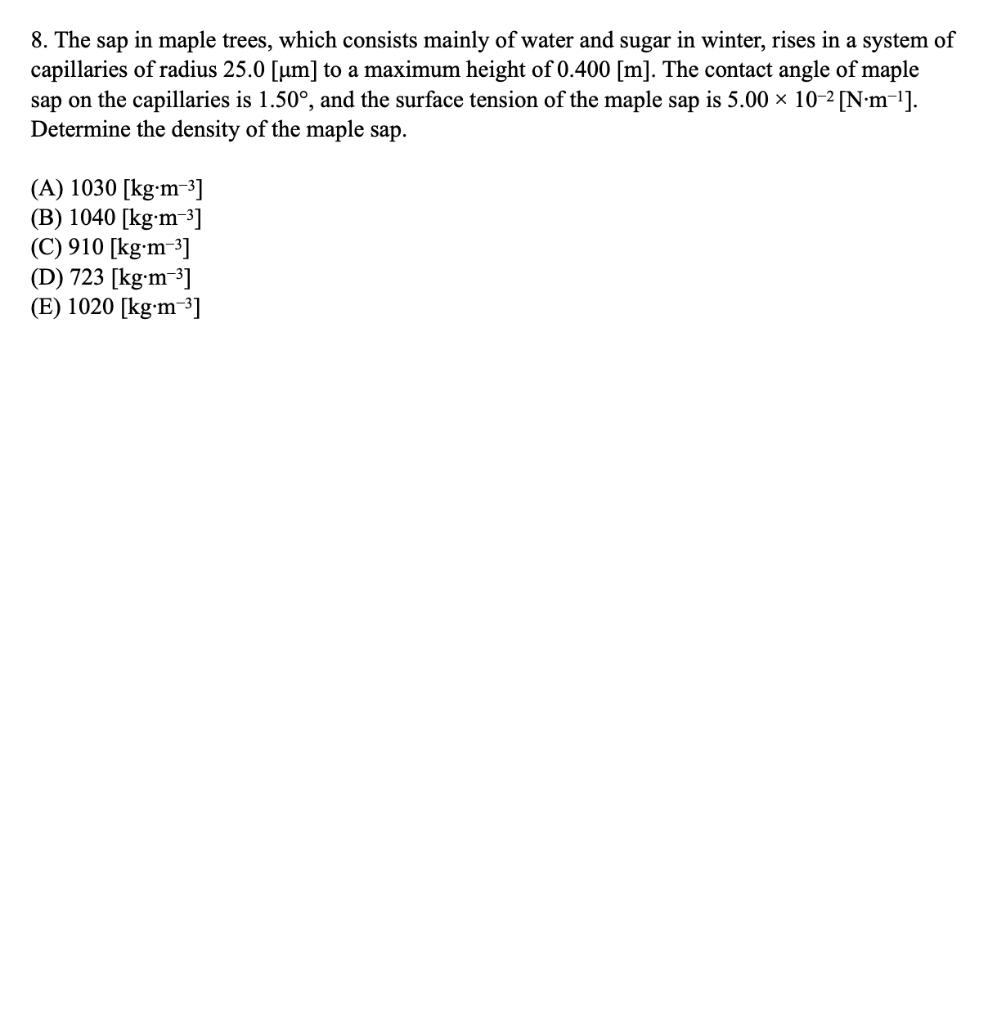 8. The sap in maple trees, which consists mainly of water and sugar in winter, rises in a system of capillaries of radius 25.0 [μm] to a maximum height of 0.400 [m]. The contact angle of maple sap on the capillaries is 1.50°, and the surface tension of the maple sap is $5.00 \times 10^{-2}$ [N·m$^{-1}$]. Determine the density of the maple sap.

(A) 1030 [kg·m$^{-3}$]
(B) 1040 [kg·m$^{-3}$]
(C) 910 [kg·m$^{-3}$]
(D) 723 [kg·m$^{-3}$]
(E) 1020 [kg·m$^{-3}$]